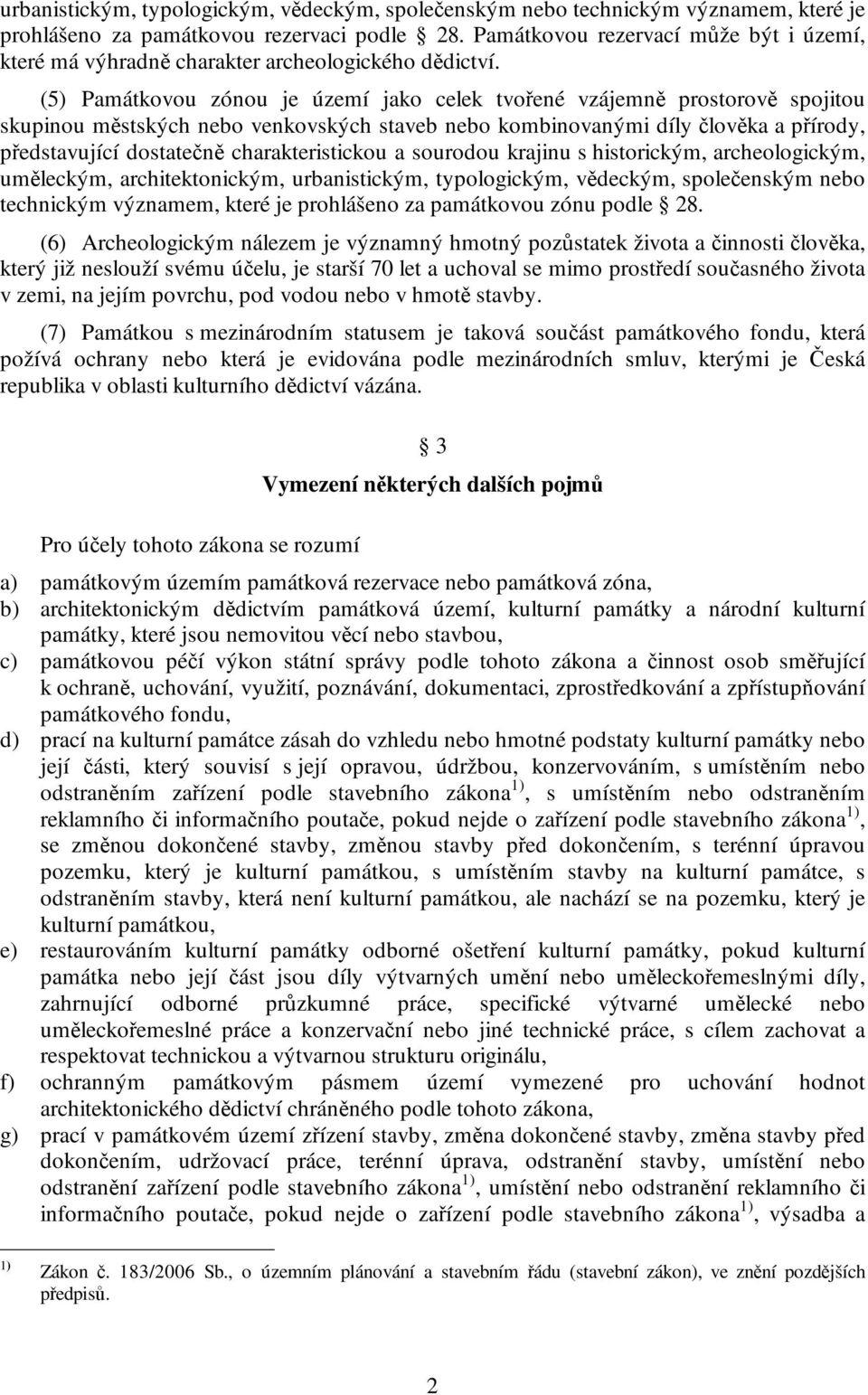 urbanistickým, typologickým, vědeckým, společenským nebo technickým významem, které je prohlášeno za památkovou rezervaci podle 28. Památkovou rezervací může být i území, které má výhradně charakter archeologického dědictví.

(5) Památkovou zónou je území jako celek tvořené vzájemně prostorově spojitou skupinou městských nebo venkovských staveb nebo kombinovanými díly člověka a přírody, představující dostatečně charakteristickou a sourodou krajinu s historickým, archeologickým, uměleckým, architektonickým, urbanistickým, typologickým, vědeckým, společenským nebo technickým významem, které je prohlášeno za památkovou zónu podle 28.

(6) Archeologickým nálezem je významný hmotný pozůstatek života a činnosti člověka, který již neslouží svému účelu, je starší 70 let a uchoval se mimo prostředí současného života v zemi, na jejím povrchu, pod vodou nebo v hmotě stavby.

(7) Památkou s mezinárodním statusem je taková součást památkového fondu, která požívá ochrany nebo která je evidována podle mezinárodních smluv, kterými je Česká republika v oblasti kulturního dědictví vázána.

3

Vymezení některých dalších pojmů

Pro účely tohoto zákona se rozumí

a) památkovým územím památková rezervace nebo památková zóna,
b) architektonickým dědictvím památková území, kulturní památky a národní kulturní památky, které jsou nemovitou věcí nebo stavbou,
c) památkovou péčí výkon státní správy podle tohoto zákona a činnost osob směřující k ochraně, uchování, využití, poznávání, dokumentaci, zprostředkování a zpřístupňování památkového fondu,
d) prací na kulturní památce zásah do vzhledu nebo hmotné podstaty kulturní památky nebo její části, který souvisí s její opravou, údržbou, konzervováním, s umístěním nebo odstraněním zařízení podle stavebního zákona $^{1)}$, s umístěním nebo odstraněním reklamního či informačního poutače, pokud nejde o zařízení podle stavebního zákona $^{1)}$, se změnou dokončené stavby, změnou stavby před dokončením, s terénní úpravou pozemku, který je kulturní památkou, s umístěním stavby na kulturní památce, s odstraněním stavby, která není kulturní památkou, ale nachází se na pozemku, který je kulturní památkou,
e) restaurováním kulturní památky odborné ošetření kulturní památky, pokud kulturní památka nebo její část jsou díly výtvarných umění nebo uměleckořemeslnými díly, zahrnující odborné průzkumné práce, specifické výtvarné umělecké nebo uměleckořemeslné práce a konzervační nebo jiné technické práce, s cílem zachovat a respektovat technickou a výtvarnou strukturu originálu,
f) ochranným památkovým pásmem území vymezené pro uchování hodnot architektonického dědictví chráněného podle tohoto zákona,
g) prací v památkovém území zřízení stavby, změna dokončené stavby, změna stavby před dokončením, udržovací práce, terénní úprava, odstranění stavby, umístění nebo odstranění zařízení podle stavebního zákona $^{1)}$, umístění nebo odstranění reklamního či informačního poutače, pokud nejde o zařízení podle stavebního zákona $^{1)}$, výsadba a

$^{1)}$ Zákon č. 183/2006 Sb., o územním plánování a stavebním řádu (stavební zákon), ve znění pozdějších předpisů.

2